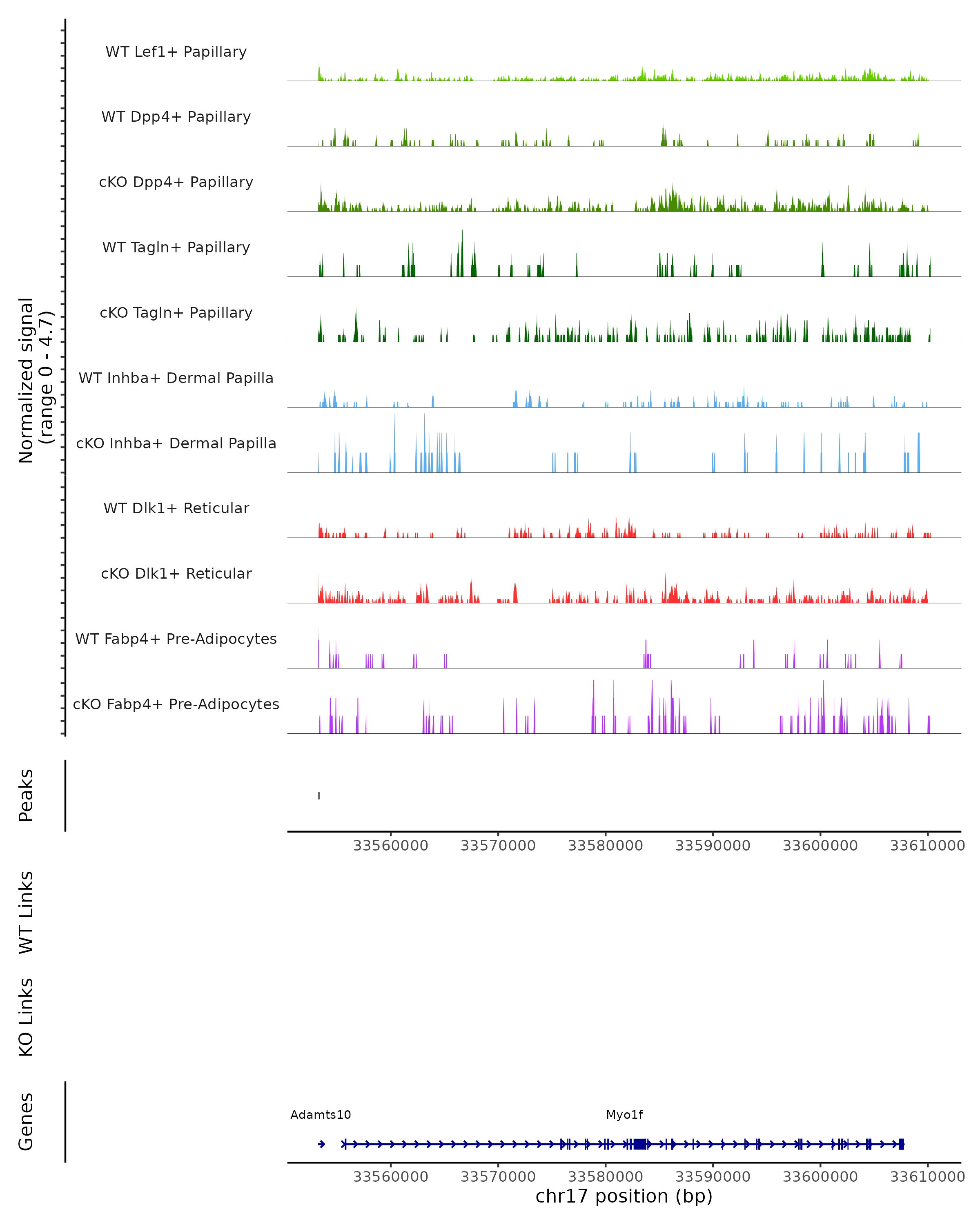 Normalized signal
(range 0 - 4.7)

WT Lef1+ Papillary

WT Dpp4+ Papillary

cKO Dpp4+ Papillary

WT Tagln+ Papillary

cKO Tagln+ Papillary

WT Inhba+ Dermal Papilla

cKO Inhba+ Dermal Papilla

WT Dlk1+ Reticular

cKO Dlk1+ Reticular

WT Fabp4+ Pre-Adipocytes

cKO Fabp4+ Pre-Adipocytes

Peaks

33560000 33570000 33580000 33590000 33600000 33610000

WT Links

KO Links

Genes

Adamts10

Myo1f

33560000 33570000 33580000 33590000 33600000 33610000

chr17 position (bp)